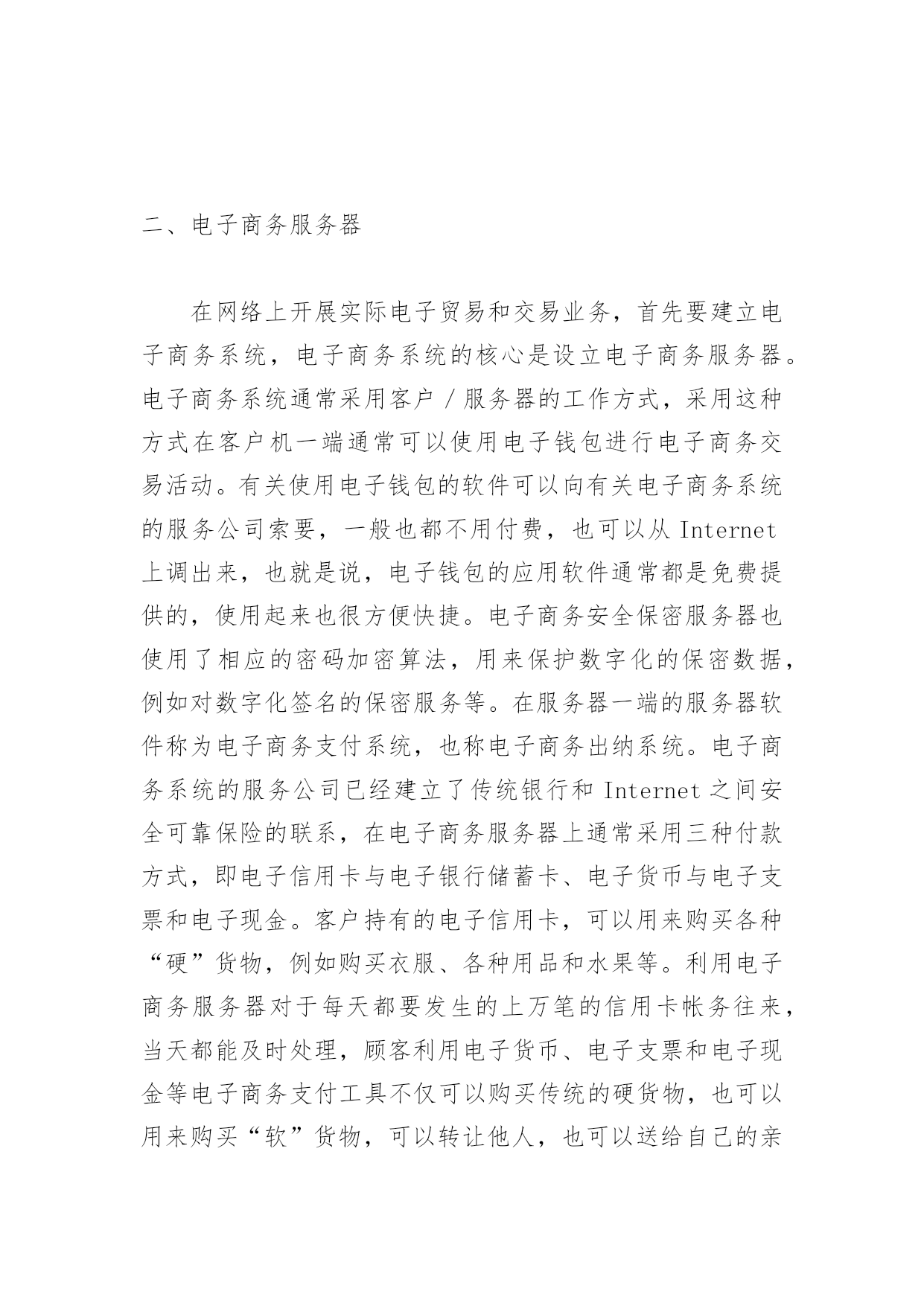 二、电子商务服务器

在网络上开展实际电子贸易和交易业务，首先要建立电子商务系统，电子商务系统的核心是设立电子商务服务器。电子商务系统通常采用客户／服务器的工作方式，采用这种方式在客户机一端通常可以使用电子钱包进行电子商务交易活动。有关使用电子钱包的软件可以向有关电子商务系统的服务公司索要，一般也都不用付费，也可以从 Internet 上调出来，也就是说，电子钱包的应用软件通常都是免费提供的，使用起来也很方便快捷。电子商务安全保密服务器也使用了相应的密码加密算法，用来保护数字化的保密数据，例如对数字化签名的保密服务等。在服务器一端的服务器软件称为电子商务支付系统，也称电子商务出纳系统。电子商务系统的服务公司已经建立了传统银行和 Internet 之间安全可靠保险的联系，在电子商务服务器上通常采用三种付款方式，即电子信用卡与电子银行储蓄卡、电子货币与电子支票和电子现金。客户持有的电子信用卡，可以用来购买各种“硬”货物，例如购买衣服、各种用品和水果等。利用电子商务服务器对于每天都要发生的上万笔的信用卡帐务往来，当天都能及时处理，顾客利用电子货币、电子支票和电子现金等电子商务支付工具不仅可以购买传统的硬货物，也可以用来购买“软”货物，可以转让他人，也可以送给自己的亲